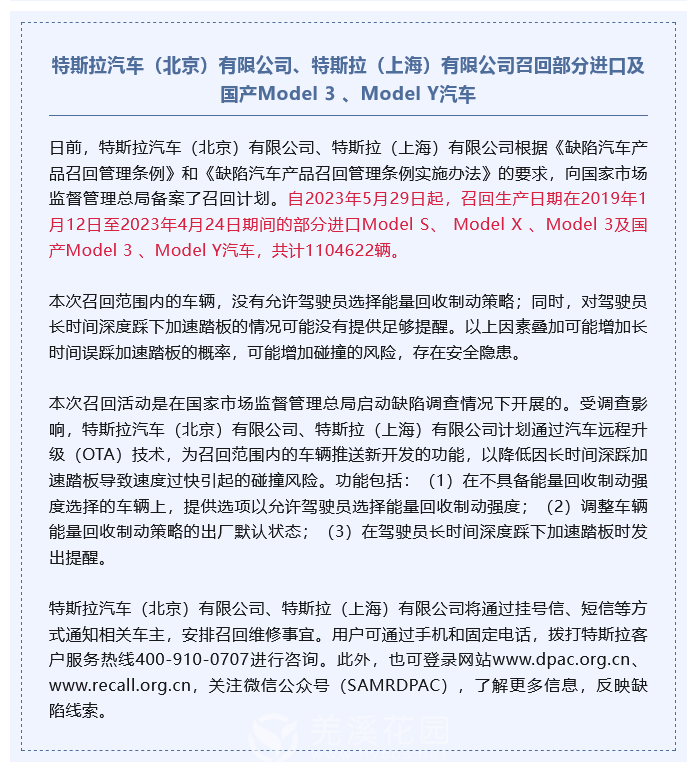 特斯拉汽车（北京）有限公司、特斯拉（上海）有限公司召回部分进口及国产Model 3 、Model Y汽车

日前，特斯拉汽车（北京）有限公司、特斯拉（上海）有限公司根据《缺陷汽车产品召回管理条例》和《缺陷汽车产品召回管理条例实施办法》的要求，向国家市场监督管理总局备案了召回计划。自2023年5月29日起，召回生产日期在2019年1月12日至2023年4月24日期间的部分进口Model S、 Model X 、Model 3及国产Model 3 、Model Y汽车，共计1104622辆。

本次召回范围内的车辆，没有允许驾驶员选择能量回收制动策略；同时，对驾驶员长时间深度踩下加速踏板的情况可能没有提供足够提醒。以上因素叠加可能增加长时间误踩加速踏板的概率，可能增加碰撞的风险，存在安全隐患。

本次召回活动是在国家市场监督管理总局启动缺陷调查情况下开展的。受调查影响，特斯拉汽车（北京）有限公司、特斯拉（上海）有限公司计划通过汽车远程升级（OTA）技术，为召回范围内的车辆推送新开发的功能，以降低因长时间深踩加速踏板导致速度过快引起的碰撞风险。功能包括：（1）在不具备能量回收制动强度选择的车辆上，提供选项以允许驾驶员选择能量回收制动强度；（2）调整车辆能量回收制动策略的出厂默认状态；（3）在驾驶员长时间深度踩下加速踏板时发出提醒。

特斯拉汽车（北京）有限公司、特斯拉（上海）有限公司将通过挂号信、短信等方式通知相关车主，安排召回维修事宜。用户可通过手机和固定电话，拨打特斯拉客户服务热线400-910-0707进行咨询。此外，也可登录网站www.dpac.org.cn、www.recall.org.cn，关注微信公众号（SAMRDPAC），了解更多信息，反映缺陷线索。

羌溪花园